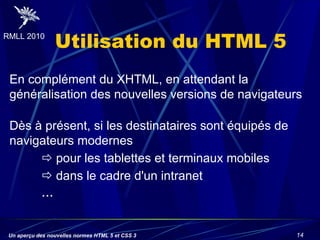 RMLL 2010

Utilisation du HTML 5

En complément du XHTML, en attendant la généralisation des nouvelles versions de navigateurs

Dès à présent, si les destinataires sont équipés de navigateurs modernes

⇨ pour les tablettes et terminaux mobiles

⇨ dans le cadre d'un intranet

...

Un aperçu des nouvelles normes HTML 5 et CSS 3

14